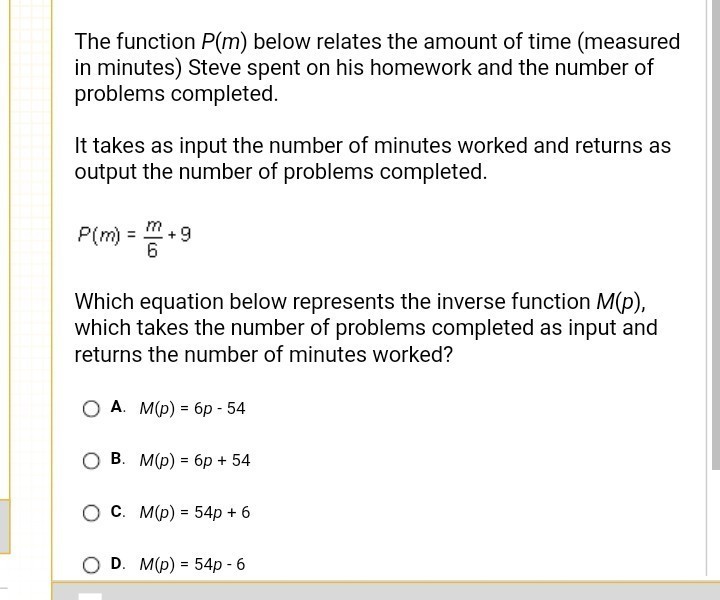 The function $P(m)$ below relates the amount of time (measured in minutes) Steve spent on his homework and the number of problems completed.

It takes as input the number of minutes worked and returns as output the number of problems completed.

$P(m) = \frac{m}{6} + 9$

Which equation below represents the inverse function $M(p)$, which takes the number of problems completed as input and returns the number of minutes worked?

A. $M(p) = 6p - 54$

B. $M(p) = 6p + 54$

C. $M(p) = 54p + 6$

D. $M(p) = 54p - 6$